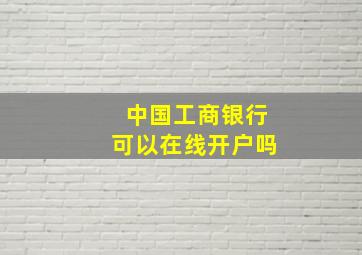 中国工商银行
可以在线开户吗